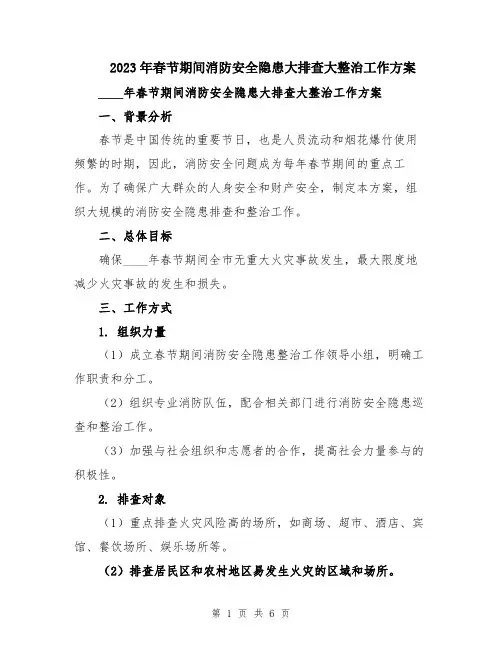 2023年春节期间消防安全隐患大排查大整治工作方案

____年春节期间消防安全隐患大排查大整治工作方案

一、背景分析

春节是中国传统的重要节日，也是人员流动和烟花爆竹使用频繁的时期，因此，消防安全问题成为每年春节期间的重点工作。为了确保广大群众的人身安全和财产安全，制定本方案，组织大规模的消防安全隐患排查和整治工作。

二、总体目标

确保____年春节期间全市无重大火灾事故发生，最大限度地减少火灾事故的发生和损失。

三、工作方式

1. 组织力量

（1）成立春节期间消防安全隐患整治工作领导小组，明确工作职责和分工。

（2）组织专业消防队伍，配合相关部门进行消防安全隐患巡查和整治工作。

（3）加强与社会组织和志愿者的合作，提高社会力量参与的积极性。

2. 排查对象

（1）重点排查火灾风险高的场所，如商场、超市、酒店、宾馆、餐饮场所、娱乐场所等。

（2）排查居民区和农村地区易发生火灾的区域和场所。

第 1 页 共 6 页